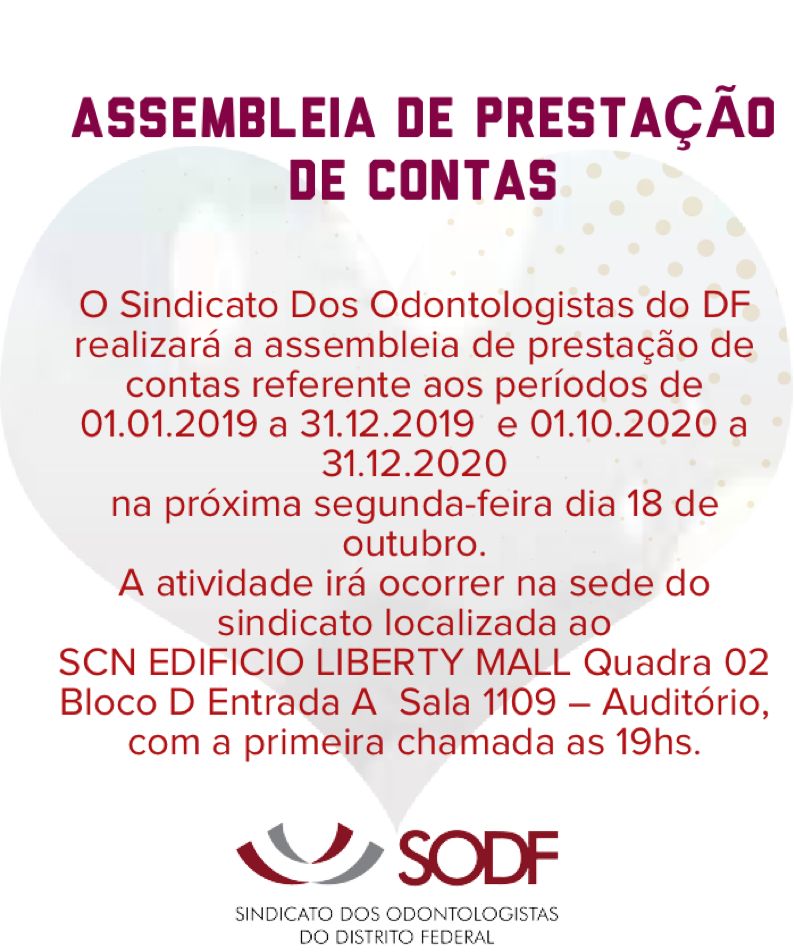 ASSEMBLEIA DE PRESTAÇÃO DE CONTAS

O Sindicato Dos Odontologistas do DF realizará a assembleia de prestação de contas referente aos períodos de 01.01.2019 a 31.12.2019 e 01.10.2020 a 31.12.2020
na próxima segunda-feira dia 18 de outubro.
A atividade irá ocorrer na sede do sindicato localizada ao
SCN EDIFICIO LIBERTY MALL Quadra 02 Bloco D Entrada A Sala 1109 – Auditório, com a primeira chamada as 19hs.

SODF
SINDICATO DOS ODONTOLOGISTAS DO DISTRITO FEDERAL